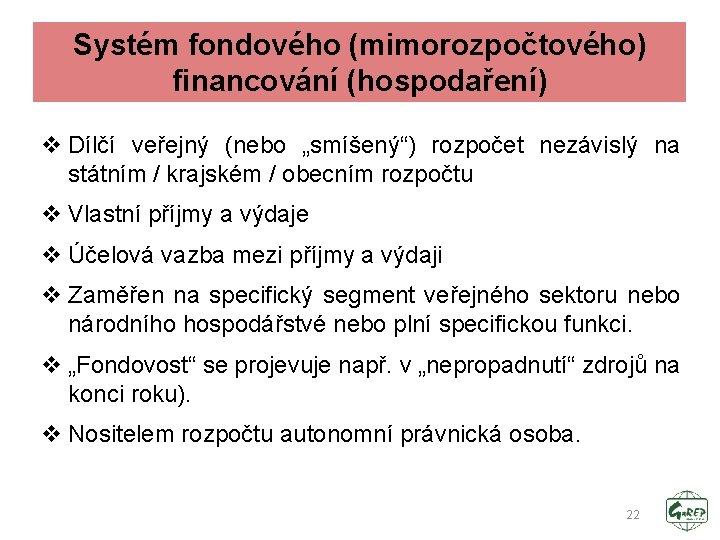 Systém fondového (mimorozpočtového) financování (hospodaření)

❖ Dílčí veřejný (nebo „smíšený“) rozpočet nezávislý na státním / krajském / obecním rozpočtu

❖ Vlastní příjmy a výdaje

❖ Účelová vazba mezi příjmy a výdaji

❖ Zaměřen na specifický segment veřejného sektoru nebo národního hospodářstvé nebo plní specifickou funkci.

❖ „Fondovost“ se projevuje např. v „nepropadnutí“ zdrojů na konci roku).

❖ Nositelem rozpočtu autonomní právnická osoba.

22

GaREP